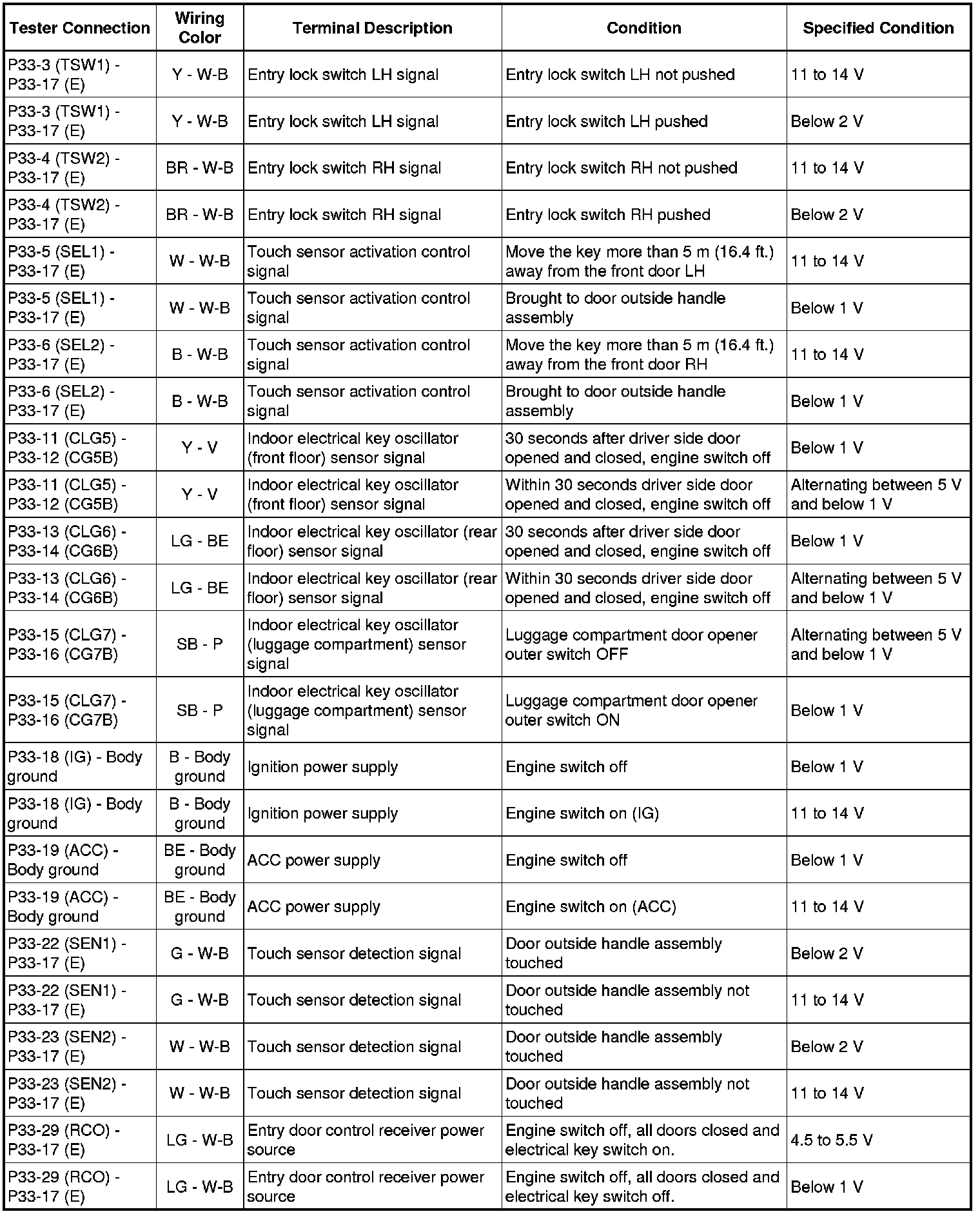 | Tester Connection | Wiring Color | Terminal Description | Condition | Specified Condition |
|---|---|---|---|---|
| P33-3 (TSW1) - P33-17 (E) | Y - W-B | Entry lock switch LH signal | Entry lock switch LH not pushed | 11 to 14 V |
| P33-3 (TSW1) - P33-17 (E) | Y - W-B | Entry lock switch LH signal | Entry lock switch LH pushed | Below 2 V |
| P33-4 (TSW2) - P33-17 (E) | BR - W-B | Entry lock switch RH signal | Entry lock switch RH not pushed | 11 to 14 V |
| P33-4 (TSW2) - P33-17 (E) | BR - W-B | Entry lock switch RH signal | Entry lock switch RH pushed | Below 2 V |
| P33-5 (SEL1) - P33-17 (E) | W - W-B | Touch sensor activation control signal | Move the key more than 5 m (16.4 ft.) away from the front door LH | 11 to 14 V |
| P33-5 (SEL1) - P33-17 (E) | W - W-B | Touch sensor activation control signal | Brought to door outside handle assembly | Below 1 V |
| P33-6 (SEL2) - P33-17 (E) | B - W-B | Touch sensor activation control signal | Move the key more than 5 m (16.4 ft.) away from the front door RH | 11 to 14 V |
| P33-6 (SEL2) - P33-17 (E) | B - W-B | Touch sensor activation control signal | Brought to door outside handle assembly | Below 1 V |
| P33-11 (CLG5) - P33-12 (CG5B) | Y - V | Indoor electrical key oscillator (front floor) sensor signal | 30 seconds after driver side door opened and closed, engine switch off | Below 1 V |
| P33-11 (CLG5) - P33-12 (CG5B) | Y - V | Indoor electrical key oscillator (front floor) sensor signal | Within 30 seconds driver side door opened and closed, engine switch off | Alternating between 5 V and below 1 V |
| P33-13 (CLG6) - P33-14 (CG6B) | LG - BE | Indoor electrical key oscillator (rear floor) sensor signal | 30 seconds after driver side door opened and closed, engine switch off | Below 1 V |
| P33-13 (CLG6) - P33-14 (CG6B) | LG - BE | Indoor electrical key oscillator (rear floor) sensor signal | Within 30 seconds driver side door opened and closed, engine switch off | Alternating between 5 V and below 1 V |
| P33-15 (CLG7) - P33-16 (CG7B) | SB - P | Indoor electrical key oscillator (luggage compartment) sensor signal | Luggage compartment door opener outer switch OFF | Alternating between 5 V and below 1 V |
| P33-15 (CLG7) - P33-16 (CG7B) | SB - P | Indoor electrical key oscillator (luggage compartment) sensor signal | Luggage compartment door opener outer switch ON | Below 1 V |
| P33-18 (IG) - Body ground | B - Body ground | Ignition power supply | Engine switch off | Below 1 V |
| P33-18 (IG) - Body ground | B - Body ground | Ignition power supply | Engine switch on (IG) | 11 to 14 V |
| P33-19 (ACC) - Body ground | BE - Body ground | ACC power supply | Engine switch off | Below 1 V |
| P33-19 (ACC) - Body ground | BE - Body ground | ACC power supply | Engine switch on (ACC) | 11 to 14 V |
| P33-22 (SEN1) - P33-17 (E) | G - W-B | Touch sensor detection signal | Door outside handle assembly touched | Below 2 V |
| P33-22 (SEN1) - P33-17 (E) | G - W-B | Touch sensor detection signal | Door outside handle assembly not touched | 11 to 14 V |
| P33-23 (SEN2) - P33-17 (E) | W - W-B | Touch sensor detection signal | Door outside handle assembly touched | Below 2 V |
| P33-23 (SEN2) - P33-17 (E) | W - W-B | Touch sensor detection signal | Door outside handle assembly not touched | 11 to 14 V |
| P33-29 (RCO) - P33-17 (E) | LG - W-B | Entry door control receiver power source | Engine switch off, all doors closed and electrical key switch on. | 4.5 to 5.5 V |
| P33-29 (RCO) - P33-17 (E) | LG - W-B | Entry door control receiver power source | Engine switch off, all doors closed and electrical key switch off. | Below 1 V |